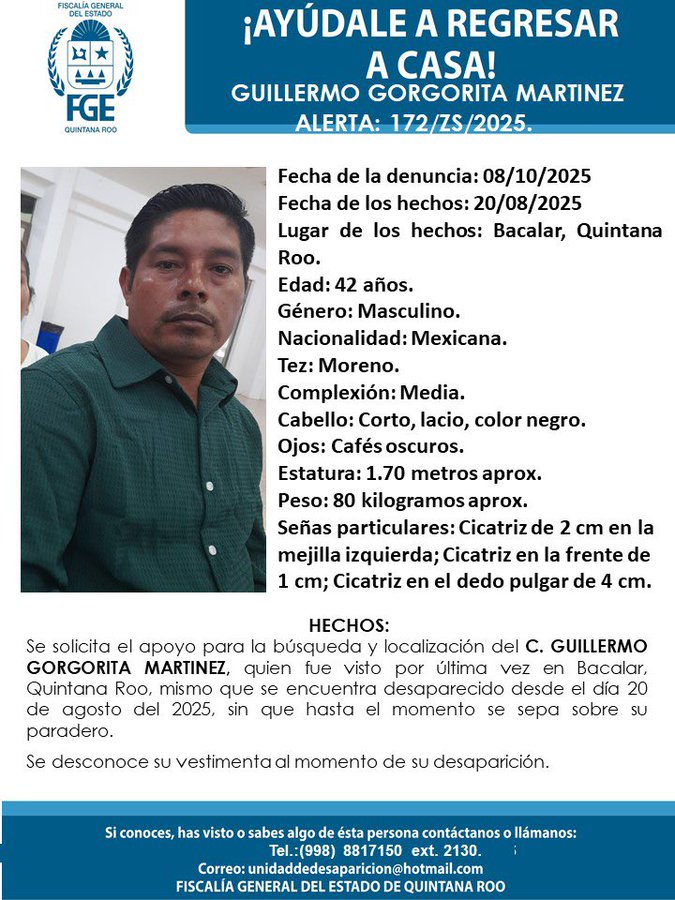 FISCALÍA GENERAL DEL ESTADO
FGE
QUINTANA ROO

¡AYÚDALE A REGRESAR A CASA!
GUILLERMO GORGORITA MARTINEZ
ALERTA: 172/ZS/2025.

Fecha de la denuncia: 08/10/2025
Fecha de los hechos: 20/08/2025
Lugar de los hechos: Bacalar, Quintana Roo.
Edad: 42 años.
Género: Masculino.
Nacionalidad: Mexicana.
Tez: Moreno.
Complexión: Media.
Cabello: Corto, lacio, color negro.
Ojos: Cafés oscuros.
Estatura: 1.70 metros aprox.
Peso: 80 kilogramos aprox.
Señas particulares: Cicatriz de 2 cm en la mejilla izquierda; Cicatriz en la frente de 1 cm; Cicatriz en el dedo pulgar de 4 cm.

HECHOS:

Se solicita el apoyo para la búsqueda y localización del C. GUILLERMO GORGORITA MARTINEZ, quien fue visto por última vez en Bacalar, Quintana Roo, mismo que se encuentra desaparecido desde el día 20 de agosto del 2025, sin que hasta el momento se sepa sobre su paradero.

Se desconoce su vestimenta al momento de su desaparición.

Si conoces, has visto o sabes algo de ésta persona contáctanos o llámanos:
Tel.:(998) 8817150 ext. 2130.
Correo: unidaddedesaparicion@hotmail.com
FISCALÍA GENERAL DEL ESTADO DE QUINTANA ROO